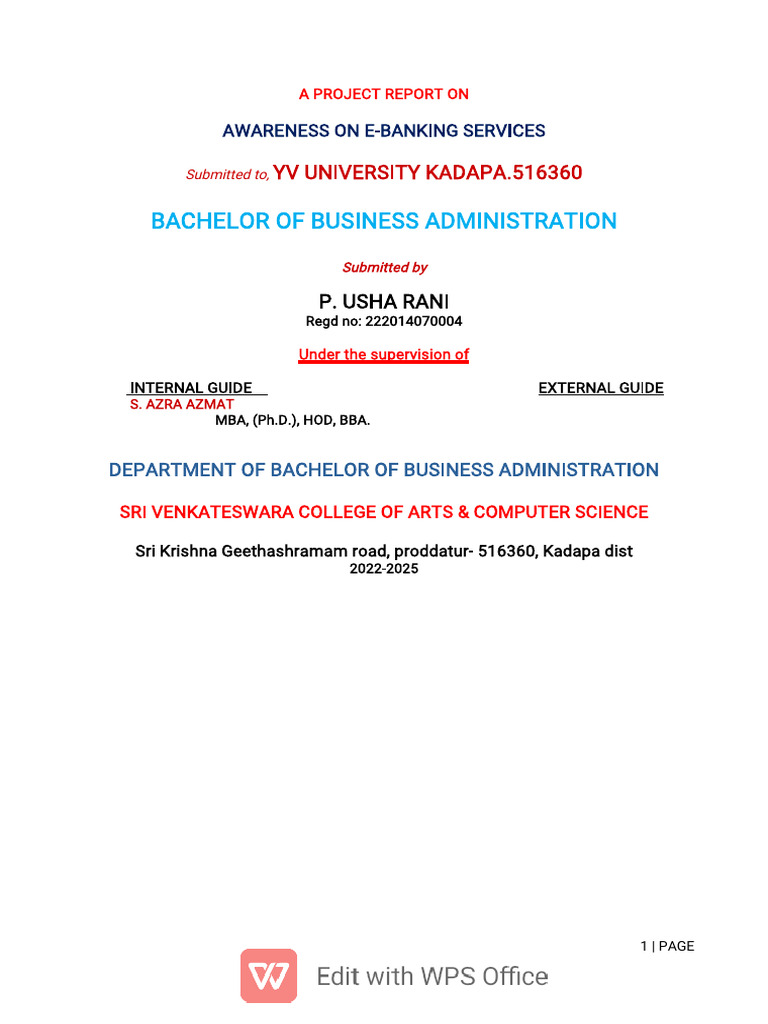 A PROJECT REPORT ON

AWARENESS ON E-BANKING SERVICES

Submitted to, YV UNIVERSITY KADAPA.516360

BACHELOR OF BUSINESS ADMINISTRATION

Submitted by

P. USHA RANI
Regd no: 222014070004

Under the supervision of

INTERNAL GUIDE
S. AZRA AZMAT
MBA, (Ph.D.), HOD, BBA.

EXTERNAL GUIDE

DEPARTMENT OF BACHELOR OF BUSINESS ADMINISTRATION

SRI VENKATESWARA COLLEGE OF ARTS & COMPUTER SCIENCE

Sri Krishna Geethashramam road, proddatur- 516360, Kadapa dist
2022-2025

1 | PAGE

Edit with WPS Office